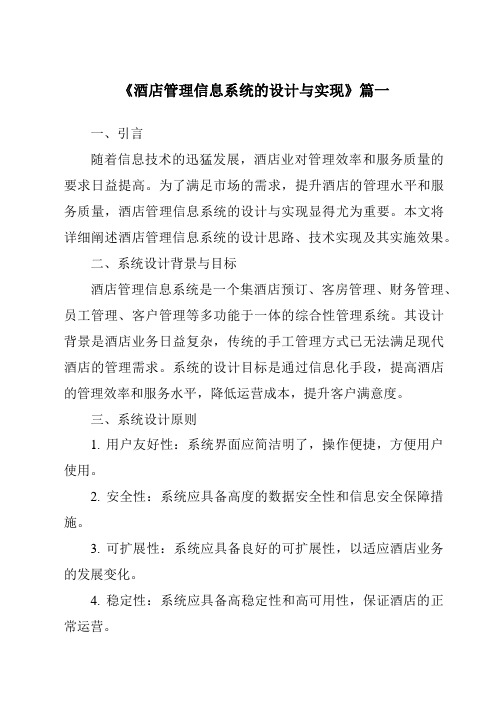 《酒店管理信息系统的设计与实现》篇一

一、引言

随着信息技术的迅猛发展，酒店业对管理效率和服务质量的要求日益提高。为了满足市场的需求，提升酒店的管理水平和服务质量，酒店管理信息系统的设计与实现显得尤为重要。本文将详细阐述酒店管理信息系统的设计思路、技术实现及其实施效果。

二、系统设计背景与目标

酒店管理信息系统是一个集酒店预订、客房管理、财务管理、员工管理、客户管理等多功能于一体的综合性管理系统。其设计背景是酒店业务日益复杂，传统的手工管理方式已无法满足现代酒店的管理需求。系统的设计目标是通过信息化手段，提高酒店的管理效率和服务水平，降低运营成本，提升客户满意度。

三、系统设计原则

1. 用户友好性：系统界面应简洁明了，操作便捷，方便用户使用。

2. 安全性：系统应具备高度的数据安全性和信息安全保障措施。

3. 可扩展性：系统应具备良好的可扩展性，以适应酒店业务的发展变化。

4. 稳定性：系统应具备高稳定性和高可用性，保证酒店的正常运营。